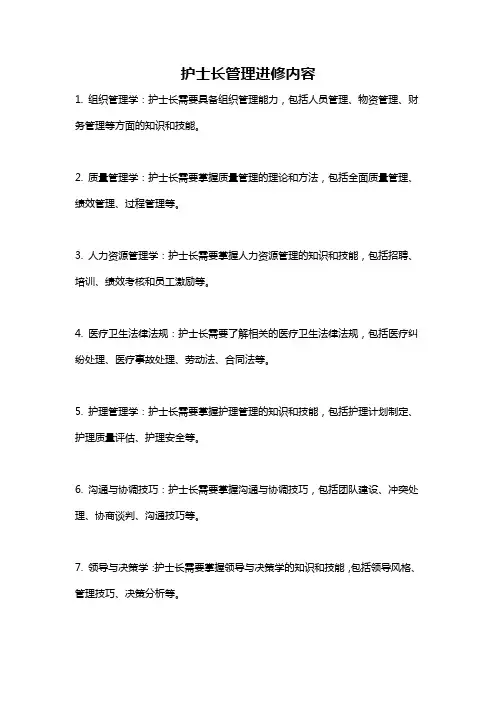 护士长管理进修内容

1. 组织管理学：护士长需要具备组织管理能力，包括人员管理、物资管理、财务管理等方面的知识和技能。

2. 质量管理学：护士长需要掌握质量管理的理论和方法，包括全面质量管理、绩效管理、过程管理等。

3. 人力资源管理学：护士长需要掌握人力资源管理的知识和技能，包括招聘、培训、绩效考核和员工激励等。

4. 医疗卫生法律法规：护士长需要了解相关的医疗卫生法律法规，包括医疗纠纷处理、医疗事故处理、劳动法、合同法等。

5. 护理管理学：护士长需要掌握护理管理的知识和技能，包括护理计划制定、护理质量评估、护理安全等。

6. 沟通与协调技巧：护士长需要掌握沟通与协调技巧，包括团队建设、冲突处理、协商谈判、沟通技巧等。

7. 领导与决策学：护士长需要掌握领导与决策学的知识和技能，包括领导风格、管理技巧、决策分析等。